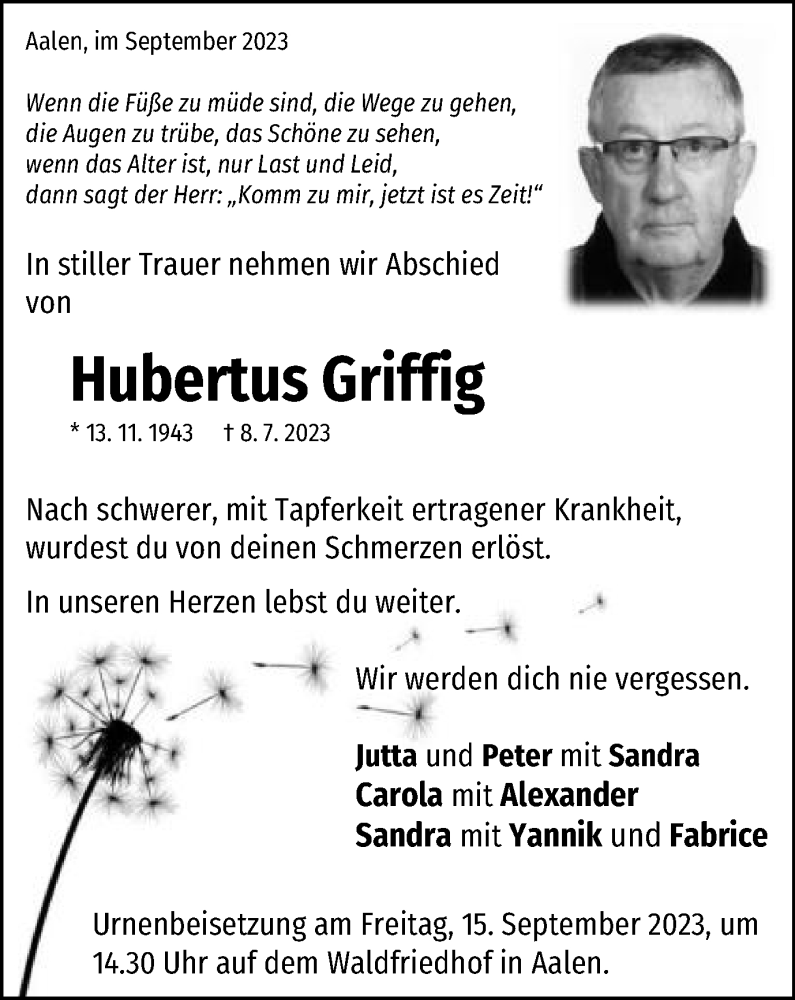 Aalen, im September 2023

Wenn die Füße zu müde sind, die Wege zu gehen,
die Augen zu trübe, das Schöne zu sehen,
wenn das Alter ist, nur Last und Leid,
dann sagt der Herr: „Komm zu mir, jetzt ist es Zeit!“

In stiller Trauer nehmen wir Abschied von

Hubertus Griffig

* 13. 11. 1943 † 8. 7. 2023

Nach schwerer, mit Tapferkeit ertragener Krankheit, wurdest du von deinen Schmerzen erlöst.

In unseren Herzen lebst du weiter.

Wir werden dich nie vergessen.

Jutta und Peter mit Sandra
Carola mit Alexander
Sandra mit Yannik und Fabrice

Urnenbeisetzung am Freitag, 15. September 2023, um 14.30 Uhr auf dem Waldfriedhof in Aalen.